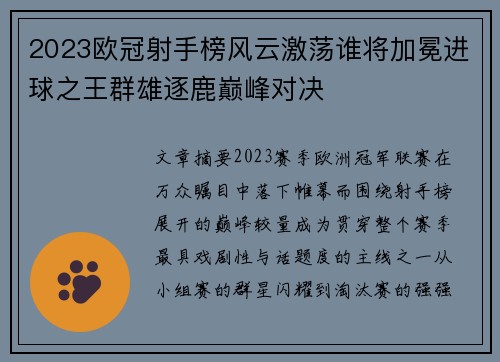 2023欧冠射手榜风云激荡谁将加冕进球之王群雄逐鹿巅峰对决

文章摘要2023赛季欧洲冠军联赛在万众瞩目中落下帷幕而围绕射手榜展开的巅峰较量成为贯穿整个赛季最具戏剧性与话题度的主线之一从小组赛的群星闪耀到淘汰赛的强强